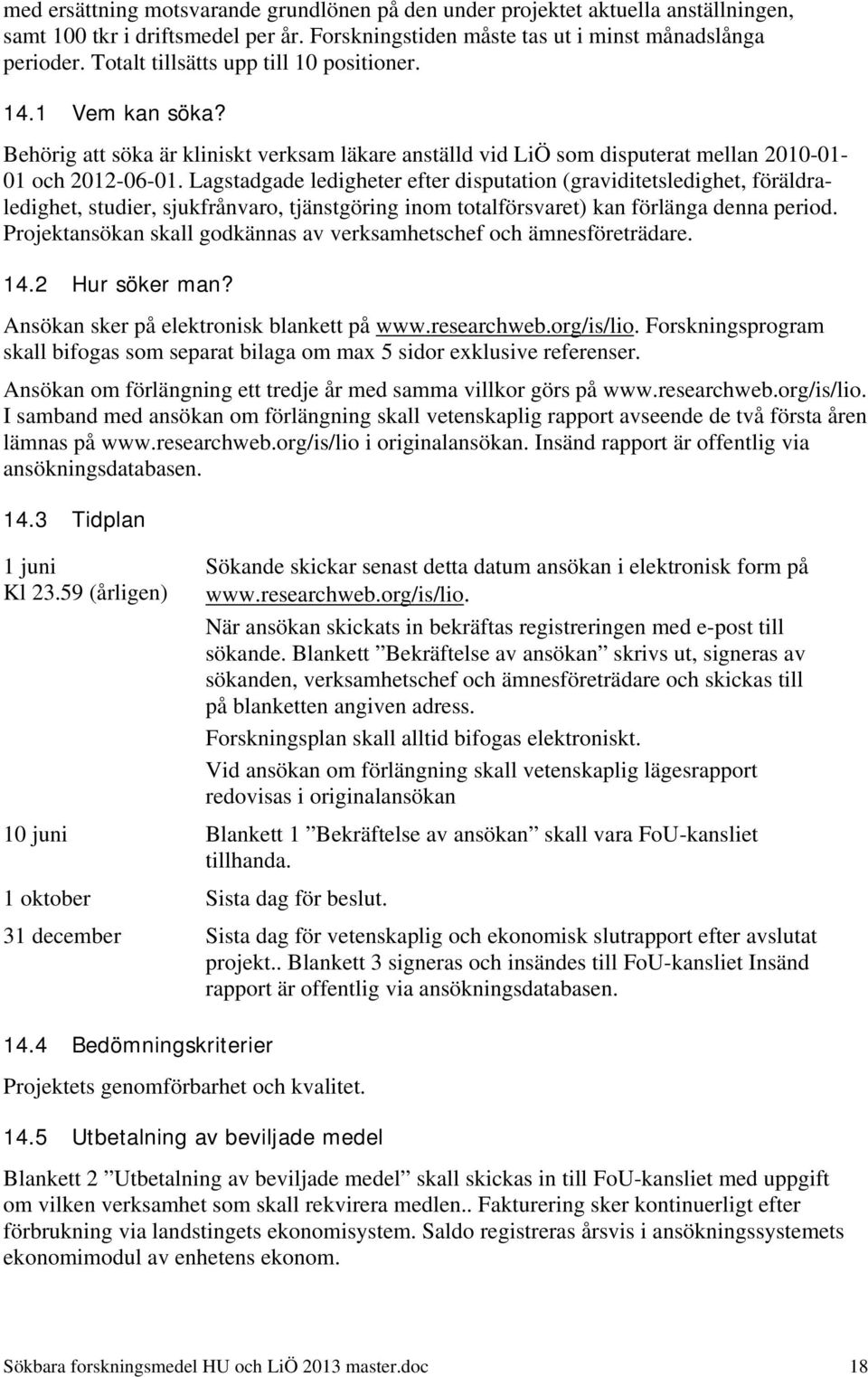 med ersättning motsvarande grundlönen på den under projektet aktuella anställningen, samt 100 tkr i driftsmedel per år. Forskningstiden måste tas ut i minst månadslånga perioder. Totalt tillsätts upp till 10 positioner.

14.1 Vem kan söka?

Behörig att söka är kliniskt verksam läkare anställd vid LiÖ som disputerat mellan 2010-01-01 och 2012-06-01. Lagstadgade ledigheter efter disputation (graviditetsledighet, föräldraledighet, studier, sjukfrånvaro, tjänstgöring inom totalförsvaret) kan förlänga denna period. Projektansökan skall godkännas av verksamhetschef och ämnesföreträdare.

14.2 Hur söker man?

Ansökan sker på elektronisk blankett på www.researchweb.org/is/lio. Forskningsprogram skall bifogas som separat bilaga om max 5 sidor exklusive referenser.

Ansökan om förlängning ett tredje år med samma villkor görs på www.researchweb.org/is/lio. I samband med ansökan om förlängning skall vetenskaplig rapport avseende de två första åren lämnas på www.researchweb.org/is/lio i originalansökan. Insänd rapport är offentlig via ansökningsdatabasen.

14.3 Tidplan

| | |
|---|---|
| 1 juni Kl 23.59 (årligen) | Sökande skickar senast detta datum ansökan i elektronisk form på www.researchweb.org/is/lio. När ansökan skickats in bekräftas registreringen med e-post till sökande. Blankett ”Bekräftelse av ansökan” skrivs ut, signeras av sökanden, verksamhetschef och ämnesföreträdare och skickas till på blanketten angiven adress. Forskningsplan skall alltid bifogas elektroniskt. Vid ansökan om förlängning skall vetenskaplig lägesrapport redovisas i originalansökan |
| 10 juni | Blankett 1 ”Bekräftelse av ansökan” skall vara FoU-kansliet tillhanda. |
| 1 oktober | Sista dag för beslut. |
| 31 december | Sista dag för vetenskaplig och ekonomisk slutrapport efter avslutat projekt.. Blankett 3 signeras och insändes till FoU-kansliet Insänd rapport är offentlig via ansökningsdatabasen. |

14.4 Bedömningskriterier

Projektets genomförbarhet och kvalitet.

14.5 Utbetalning av beviljade medel

Blankett 2 ”Utbetalning av beviljade medel” skall skickas in till FoU-kansliet med uppgift om vilken verksamhet som skall rekvirera medlen.. Fakturering sker kontinuerligt efter förbrukning via landstingets ekonomisystem. Saldo registreras årsvis i ansökningssystemets ekonomimodul av enhetens ekonom.

Sökbara forskningsmedel HU och LiÖ 2013 master.doc 18